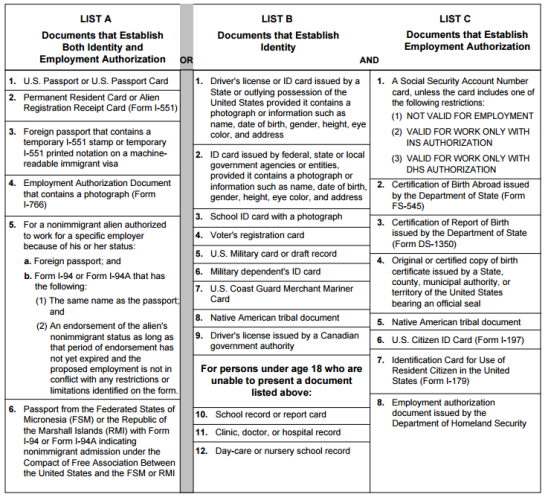 LIST A

Documents that Establish Both Identity and Employment Authorization

OR

1. U.S. Passport or U.S. Passport Card

2. Permanent Resident Card or Alien Registration Receipt Card (Form I-551)

3. Foreign passport that contains a temporary I-551 stamp or temporary I-551 printed notation on a machine-readable immigrant visa

4. Employment Authorization Document that contains a photograph (Form I-766)

5. For a nonimmigrant alien authorized to work for a specific employer because of his or her status:

a. Foreign passport; and

b. Form I-94 or Form I-94A that has the following:

(1) The same name as the passport; and

(2) An endorsement of the alien's nonimmigrant status as long as that period of endorsement has not yet expired and the proposed employment is not in conflict with any restrictions or limitations identified on the form.

6. Passport from the Federated States of Micronesia (FSM) or the Republic of the Marshall Islands (RMI) with Form I-94 or Form I-94A indicating nonimmigrant admission under the Compact of Free Association Between the United States and the FSM or RMI

LIST B

Documents that Establish Identity

AND

1. Driver's license or ID card issued by a State or outlying possession of the United States provided it contains a photograph or information such as name, date of birth, gender, height, eye color, and address

2. ID card issued by federal, state or local government agencies or entities, provided it contains a photograph or information such as name, date of birth, gender, height, eye color, and address

3. School ID card with a photograph

4. Voter's registration card

5. U.S. Military card or draft record

6. Military dependent's ID card

7. U.S. Coast Guard Merchant Mariner Card

8. Native American tribal document

9. Driver's license issued by a Canadian government authority

For persons under age 18 who are unable to present a document listed above:

10. School record or report card

11. Clinic, doctor, or hospital record

12. Day-care or nursery school record

LIST C

Documents that Establish Employment Authorization

1. A Social Security Account Number card, unless the card includes one of the following restrictions:

(1) NOT VALID FOR EMPLOYMENT

(2) VALID FOR WORK ONLY WITH INS AUTHORIZATION

(3) VALID FOR WORK ONLY WITH DHS AUTHORIZATION

2. Certification of Birth Abroad issued by the Department of State (Form FS-545)

3. Certification of Report of Birth issued by the Department of State (Form DS-1350)

4. Original or certified copy of birth certificate issued by a State, county, municipal authority, or territory of the United States bearing an official seal

5. Native American tribal document

6. U.S. Citizen ID Card (Form I-197)

7. Identification Card for Use of Resident Citizen in the United States (Form I-179)

8. Employment authorization document issued by the Department of Homeland Security